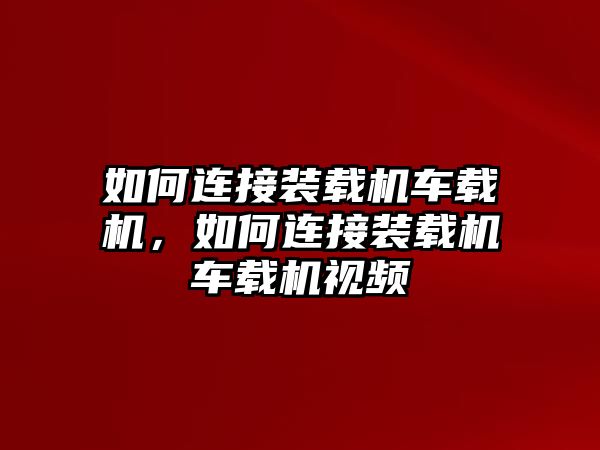 如何连接装载机车载机，如何连接装载机车载机视频